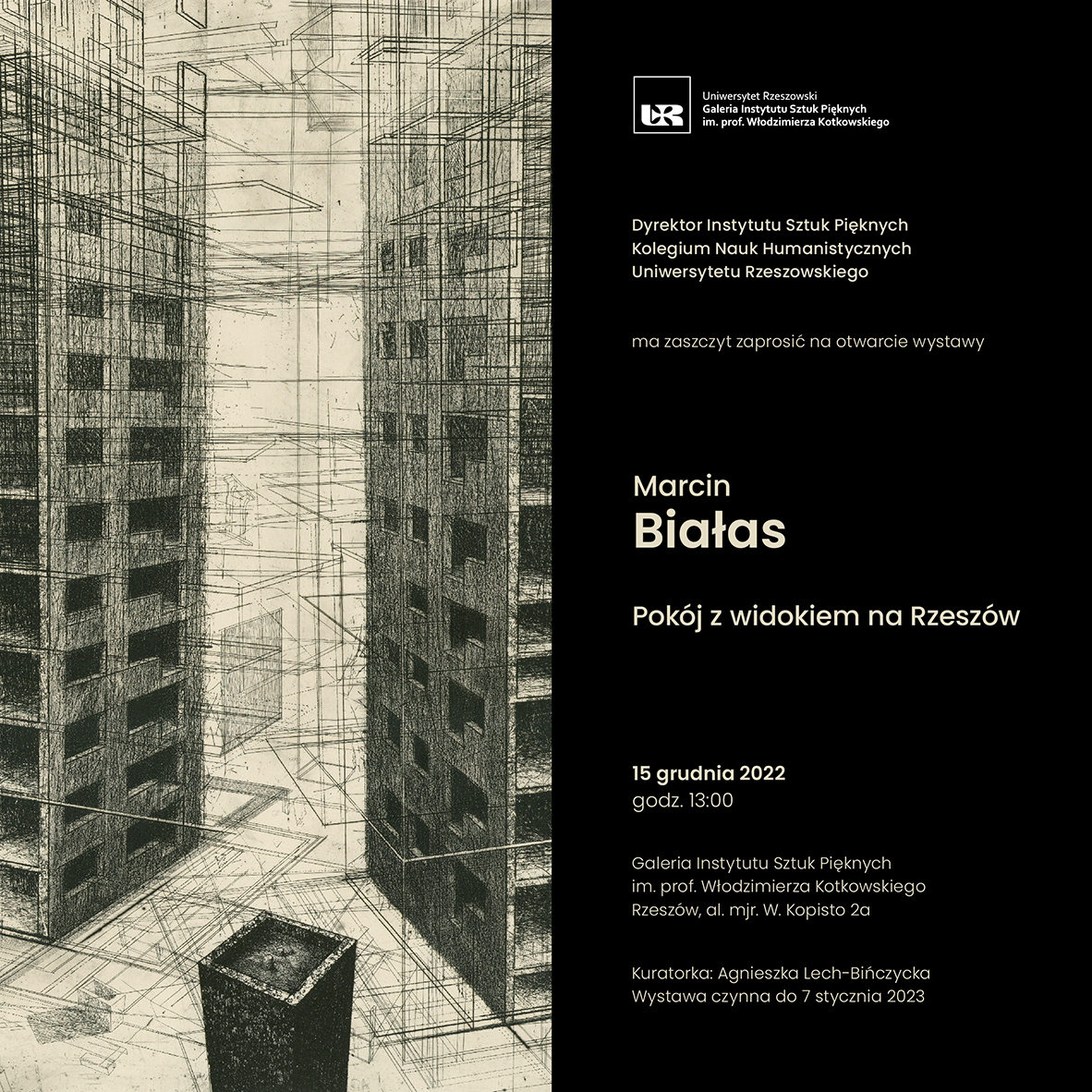 UR

Uniwersytet Rzeszowski
Galeria Instytutu Sztuk Pięknych
im. prof. Włodzimierza Kotkowskiego

Dyrektor Instytutu Sztuk Pięknych
Kolegium Nauk Humanistycznych
Uniwersytetu Rzeszowskiego

ma zaszczyt zaprosić na otwarcie wystawy

Marcin
Białas

Pokój z widokiem na Rzeszów

15 grudnia 2022
godz. 13:00

Galeria Instytutu Sztuk Pięknych
im. prof. Włodzimierza Kotkowskiego
Rzeszów, al. mjr. W. Kopisto 2a

Kuratorka: Agnieszka Lech-Bińczycka
Wystawa czynna do 7 stycznia 2023